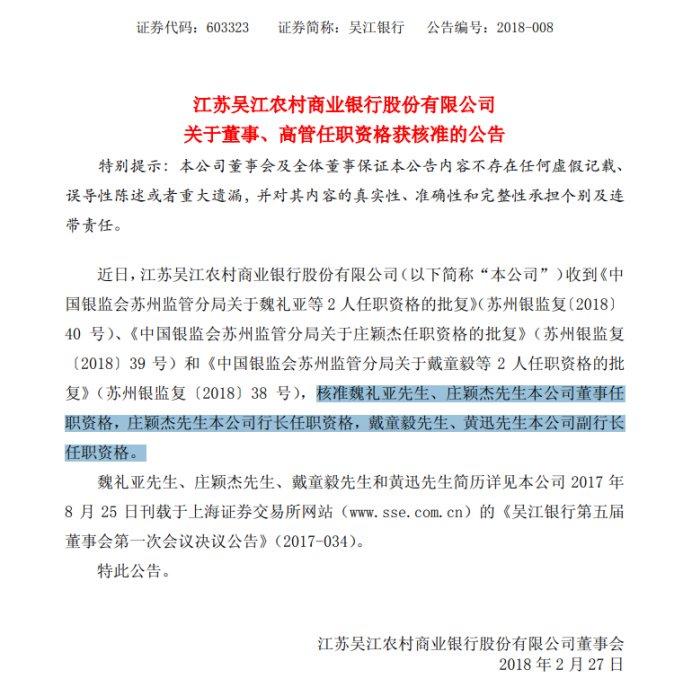 证券代码：603323　　证券简称：吴江银行　　公告编号：2018-008

江苏吴江农村商业银行股份有限公司
关于董事、高管任职资格获核准的公告

特别提示：本公司董事会及全体董事保证本公告内容不存在任何虚假记载、误导性陈述或者重大遗漏，并对其内容的真实性、准确性和完整性承担个别及连带责任。

近日，江苏吴江农村商业银行股份有限公司（以下简称“本公司”）收到《中国银监会苏州监管分局关于魏礼亚等 2 人任职资格的批复》（苏州银监复〔2018〕40 号）、《中国银监会苏州监管分局关于庄颖杰任职资格的批复》（苏州银监复〔2018〕39 号）和《中国银监会苏州监管分局关于戴童毅等 2 人任职资格的批复》（苏州银监复〔2018〕38 号），核准魏礼亚先生、庄颖杰先生本公司董事任职资格，庄颖杰先生本公司行长任职资格，戴童毅先生、黄迅先生本公司副行长任职资格。

魏礼亚先生、庄颖杰先生、戴童毅先生和黄迅先生简历详见本公司 2017 年 8 月 25 日刊载于上海证券交易所网站（www.sse.com.cn）的《吴江银行第五届董事会第一次会议决议公告》（2017-034）。

特此公告。

江苏吴江农村商业银行股份有限公司董事会
2018 年 2 月 27 日